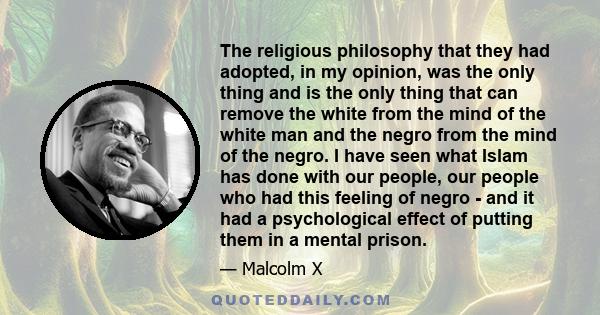 The religious philosophy that they had adopted, in my opinion, was the only thing and is the only thing that can remove the white from the mind of the white man and the negro from the mind of the negro. I have seen what Islam has done with our people, our people who had this feeling of negro - and it had a psychological effect of putting them in a mental prison.

— Malcolm X

QUOTEDDAILY.COM